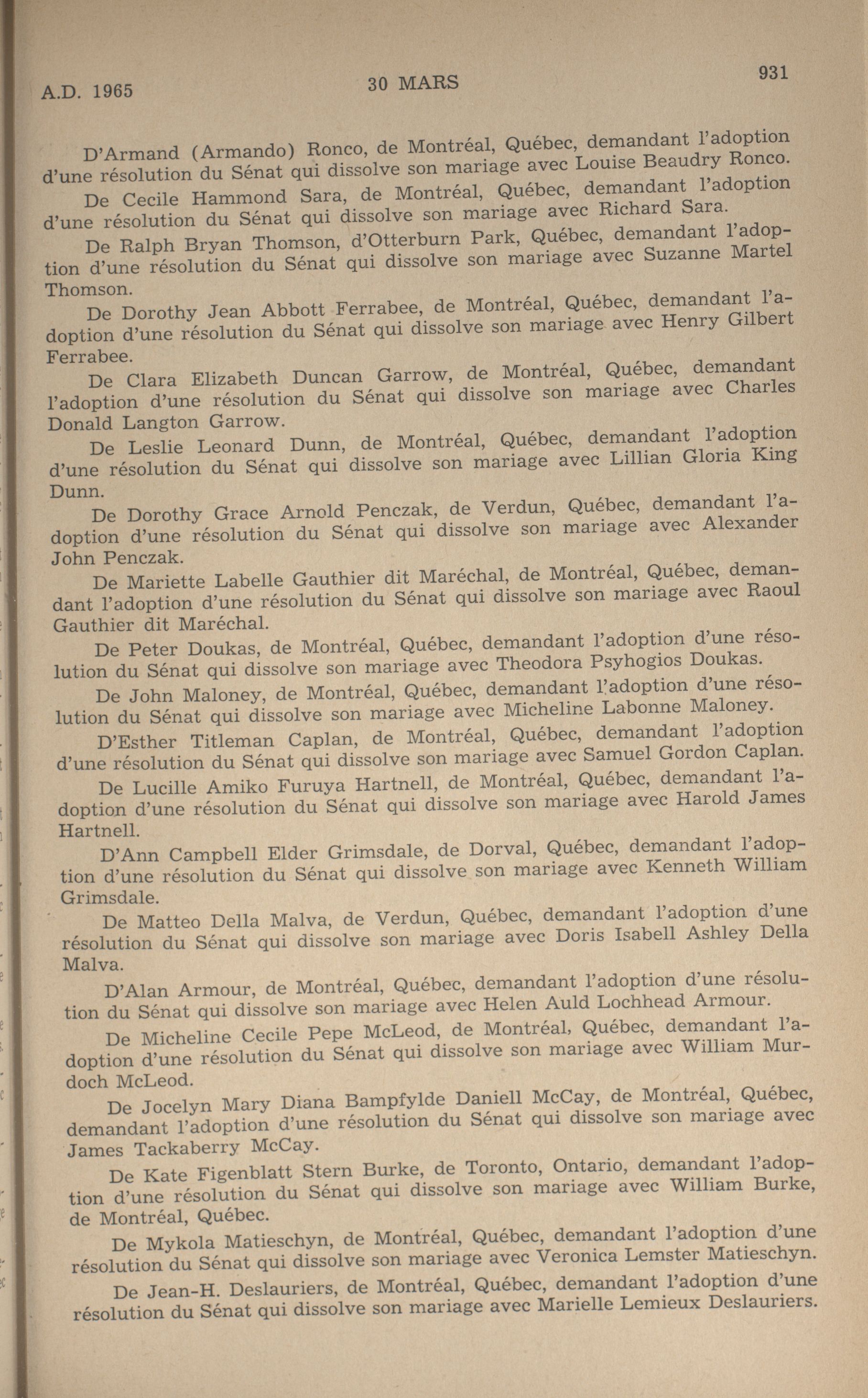 A.D. 1965 30 MARS 931

D'Armand (Armando) Ronco, de Montréal, Québec, demandant l'adoption d'une résolution du Sénat qui dissolve son mariage avec Louise Beaudry Ronco.

De Cecile Hammond Sara, de Montréal, Québec, demandant l'adoption d'une résolution du Sénat qui dissolve son mariage avec Richard Sara.

De Ralph Bryan Thomson, d'Otterburn Park, Québec, demandant l'adoption d'une résolution du Sénat qui dissolve son mariage avec Suzanne Martel Thomson.

De Dorothy Jean Abbott Ferrabee, de Montréal, Québec, demandant l'adoption d'une résolution du Sénat qui dissolve son mariage avec Henry Gilbert Ferrabee.

De Clara Elizabeth Duncan Garrow, de Montréal, Québec, demandant l'adoption d'une résolution du Sénat qui dissolve son mariage avec Charles Donald Langton Garrow.

De Leslie Leonard Dunn, de Montréal, Québec, demandant l'adoption d'une résolution du Sénat qui dissolve son mariage avec Lillian Gloria King Dunn.

De Dorothy Grace Arnold Penczak, de Verdun, Québec, demandant l'adoption d'une résolution du Sénat qui dissolve son mariage avec Alexander John Penczak.

De Mariette Labelle Gauthier dit Maréchal, de Montréal, Québec, demandant l'adoption d'une résolution du Sénat qui dissolve son mariage avec Raoul Gauthier dit Maréchal.

De Peter Doukas, de Montréal, Québec, demandant l'adoption d'une résolution du Sénat qui dissolve son mariage avec Theodora Psyhogios Doukas.

De John Maloney, de Montréal, Québec, demandant l'adoption d'une résolution du Sénat qui dissolve son mariage avec Micheline Labonne Maloney.

D'Esther Titleman Caplan, de Montréal, Québec, demandant l'adoption d'une résolution du Sénat qui dissolve son mariage avec Samuel Gordon Caplan.

De Lucille Amiko Furuya Hartnell, de Montréal, Québec, demandant l'adoption d'une résolution du Sénat qui dissolve son mariage avec Harold James Hartnell.

D'Ann Campbell Elder Grimsdale, de Dorval, Québec, demandant l'adoption d'une résolution du Sénat qui dissolve son mariage avec Kenneth William Grimsdale.

De Matteo Della Malva, de Verdun, Québec, demandant l'adoption d'une résolution du Sénat qui dissolve son mariage avec Doris Isabell Ashley Della Malva.

D'Alan Armour, de Montréal, Québec, demandant l'adoption d'une résolution du Sénat qui dissolve son mariage avec Helen Auld Lochhead Armour.

De Micheline Cecile Pepe McLeod, de Montréal, Québec, demandant l'adoption d'une résolution du Sénat qui dissolve son mariage avec William Murdoch McLeod.

De Jocelyn Mary Diana Bampfylde Daniell McCay, de Montréal, Québec, demandant l'adoption d'une résolution du Sénat qui dissolve son mariage avec James Tackaberry McCay.

De Kate Figenblatt Stern Burke, de Toronto, Ontario, demandant l'adoption d'une résolution du Sénat qui dissolve son mariage avec William Burke, de Montréal, Québec.

De Mykola Matieschyn, de Montréal, Québec, demandant l'adoption d'une résolution du Sénat qui dissolve son mariage avec Veronica Lemster Matieschyn.

De Jean-H. Deslauriers, de Montréal, Québec, demandant l'adoption d'une résolution du Sénat qui dissolve son mariage avec Marielle Lemieux Deslauriers.